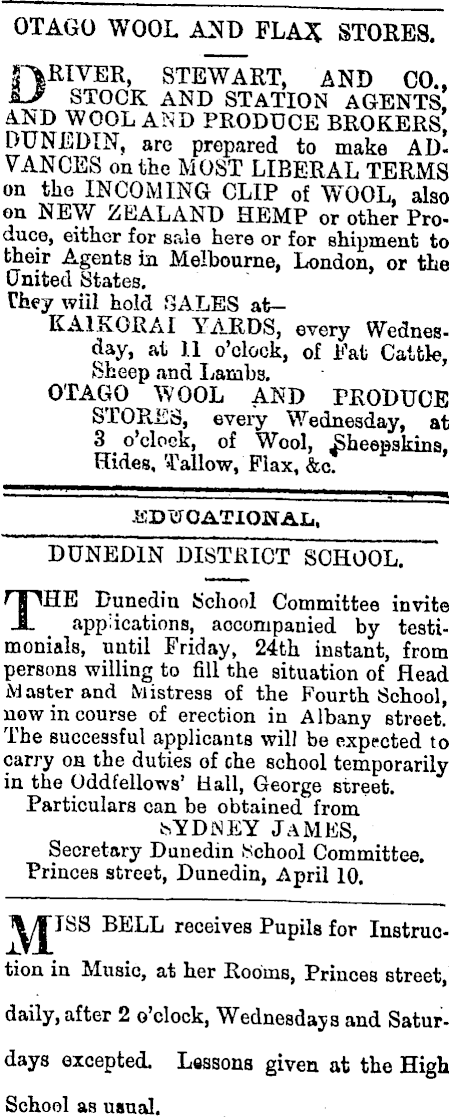 OTAGO WOOL AND FLAX STORES.

DRIVER, STEWART, AND CO., STOCK AND STATION AGENTS, AND WOOL AND PRODUCE BROKERS, DUNEDIN, are prepared to make ADVANCES on the MOST LIBERAL TERMS on the INCOMING CLIP of WOOL, also on NEW ZEALAND HEMP or other Produce, either for sale here or for shipment to their Agents in Melbourne, London, or the United States.
They will hold SALES at—
KAIKORAI YARDS, every Wednesday, at 11 o'clock, of Fat Cattle, Sheep and Lambs.
OTAGO WOOL AND PRODUCE STORES, every Wednesday, at 3 o'clock, of Wool, Sheepskins, Hides, Tallow, Flax, &c.

EDUCATIONAL.

DUNEDIN DISTRICT SCHOOL.

THE Dunedin School Committee invite applications, accompanied by testimonials, until Friday, 24th instant, from persons willing to fill the situation of Head Master and Mistress of the Fourth School, now in course of erection in Albany street. The successful applicants will be expected to carry on the duties of the school temporarily in the Oddfellows' Hall, George street.
Particulars can be obtained from
SYDNEY JAMES,
Secretary Dunedin School Committee.
Princes street, Dunedin, April 10.

MISS BELL receives Pupils for Instruction in Music, at her Rooms, Princes street, daily, after 2 o'clock, Wednesdays and Saturdays excepted. Lessons given at the High School as usual.